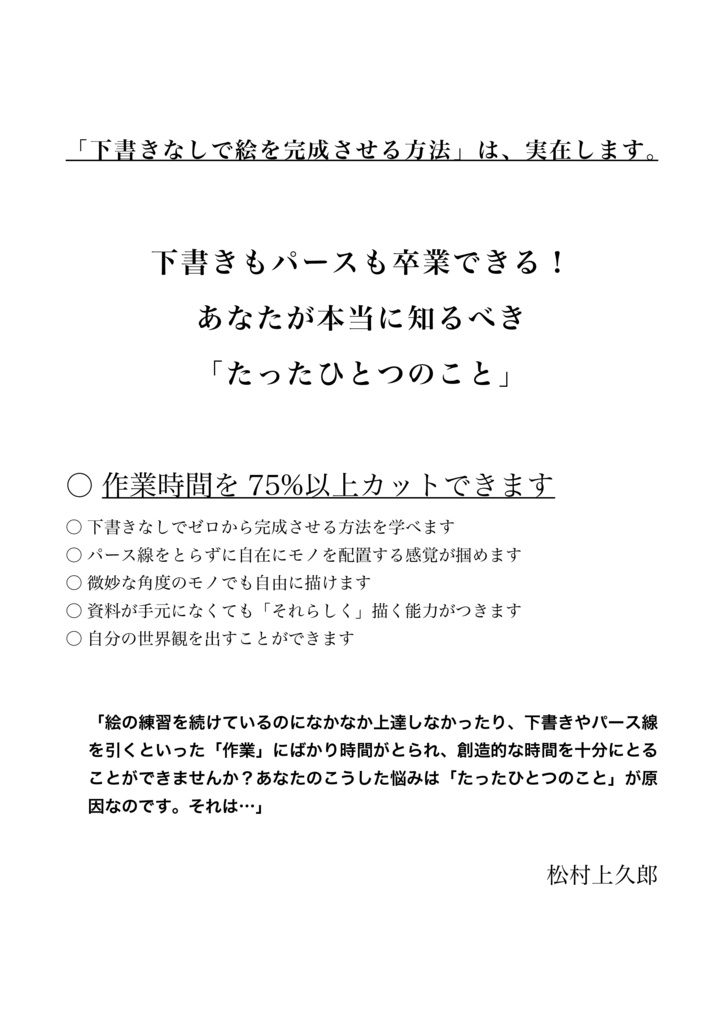 「下書きなしで絵を完成させる方法」は、実在します。

下書きもパースも卒業できる！
あなたが本当に知るべき
「たったひとつのこと」

○ 作業時間を 75%以上カットできます
○ 下書きなしでゼロから完成させる方法を学べます
○ パース線をとらずに自在にモノを配置する感覚が掴めます
○ 微妙な角度のモノでも自由に描けます
○ 資料が手元になくても「それらしく」描く能力がつきます
○ 自分の世界観を出すことができます

「絵の練習を続けているのになかなか上達しなかったり、下書きやパース線を引くといった「作業」にばかり時間がとられ、創造的な時間を十分にとることができませんか？あなたのこうした悩みは「たったひとつのこと」が原因なのです。それは…」

松村上久郎